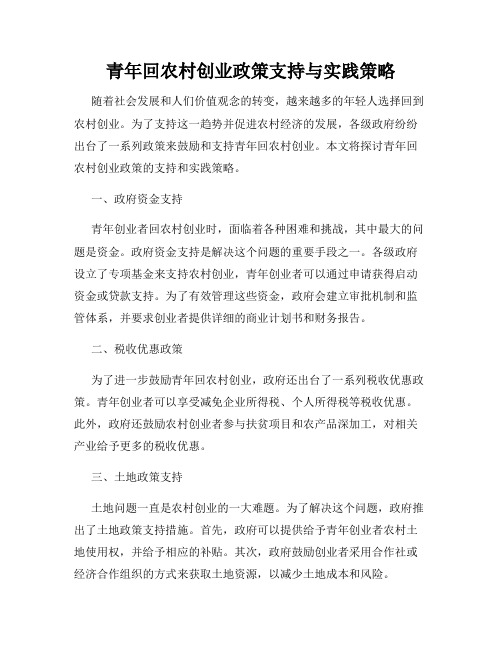 青年回农村创业政策支持与实践策略

随着社会发展和人们价值观念的转变，越来越多的年轻人选择回到农村创业。为了支持这一趋势并促进农村经济的发展，各级政府纷纷出台了一系列政策来鼓励和支持青年回农村创业。本文将探讨青年回农村创业政策的支持和实践策略。

一、政府资金支持

青年创业者回农村创业时，面临着各种困难和挑战，其中最大的问题是资金。政府资金支持是解决这个问题的重要手段之一。各级政府设立了专项基金来支持农村创业，青年创业者可以通过申请获得启动资金或贷款支持。为了有效管理这些资金，政府会建立审批机制和监管体系，并要求创业者提供详细的商业计划书和财务报告。

二、税收优惠政策

为了进一步鼓励青年回农村创业，政府还出台了一系列税收优惠政策。青年创业者可以享受减免企业所得税、个人所得税等税收优惠。此外，政府还鼓励农村创业者参与扶贫项目和农产品深加工，对相关产业给予更多的税收优惠。

三、土地政策支持

土地问题一直是农村创业的一大难题。为了解决这个问题，政府推出了土地政策支持措施。首先，政府可以提供给予青年创业者农村土地使用权，并给予相应的补贴。其次，政府鼓励创业者采用合作社或经济合作组织的方式来获取土地资源，以减少土地成本和风险。